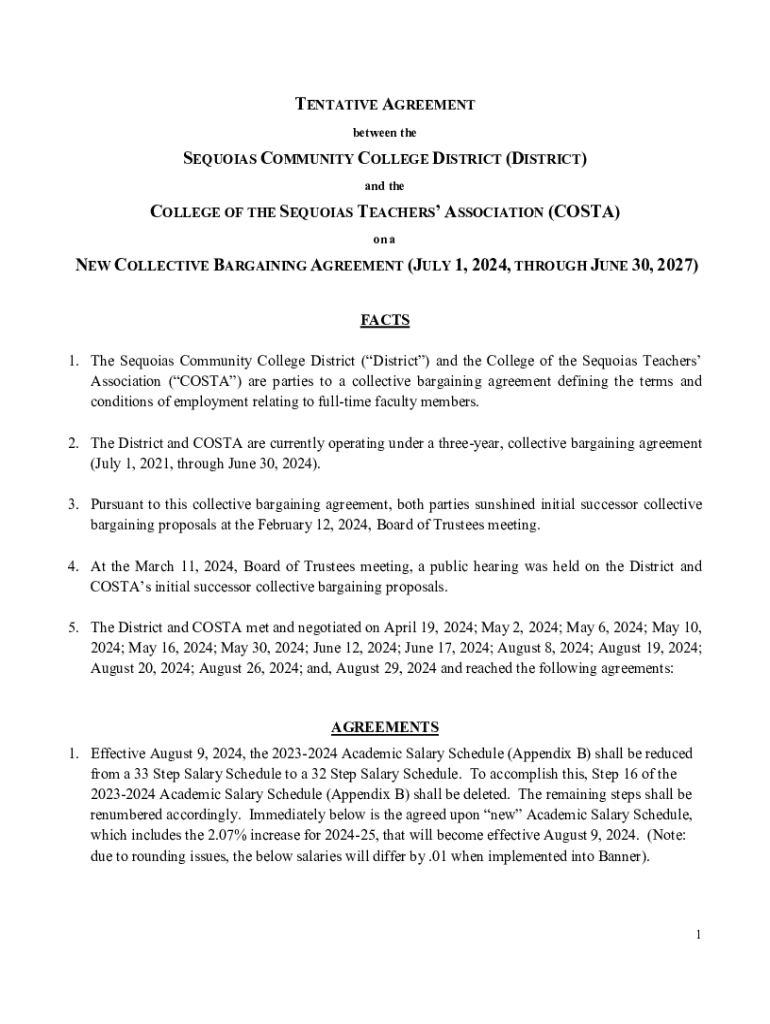 TENTATIVE AGREEMENT

between the

SEQUOIAS COMMUNITY COLLEGE DISTRICT (DISTRICT)

and the

COLLEGE OF THE SEQUOIAS TEACHERS' ASSOCIATION (COSTA)

on a

NEW COLLECTIVE BARGAINING AGREEMENT (JULY 1, 2024, THROUGH JUNE 30, 2027)

FACTS

1. The Sequoias Community College District ("District") and the College of the Sequoias Teachers' Association ("COSTA") are parties to a collective bargaining agreement defining the terms and conditions of employment relating to full-time faculty members.

2. The District and COSTA are currently operating under a three-year, collective bargaining agreement (July 1, 2021, through June 30, 2024).

3. Pursuant to this collective bargaining agreement, both parties sunshined initial successor collective bargaining proposals at the February 12, 2024, Board of Trustees meeting.

4. At the March 11, 2024, Board of Trustees meeting, a public hearing was held on the District and COSTA's initial successor collective bargaining proposals.

5. The District and COSTA met and negotiated on April 19, 2024; May 2, 2024; May 6, 2024; May 10, 2024; May 16, 2024; May 30, 2024; June 12, 2024; June 17, 2024; August 8, 2024; August 19, 2024; August 20, 2024; August 26, 2024; and, August 29, 2024 and reached the following agreements:

AGREEMENTS

1. Effective August 9, 2024, the 2023-2024 Academic Salary Schedule (Appendix B) shall be reduced from a 33 Step Salary Schedule to a 32 Step Salary Schedule. To accomplish this, Step 16 of the 2023-2024 Academic Salary Schedule (Appendix B) shall be deleted. The remaining steps shall be renumbered accordingly. Immediately below is the agreed upon "new" Academic Salary Schedule, which includes the 2.07% increase for 2024-25, that will become effective August 9, 2024. (Note: due to rounding issues, the below salaries will differ by .01 when implemented into Banner).

1